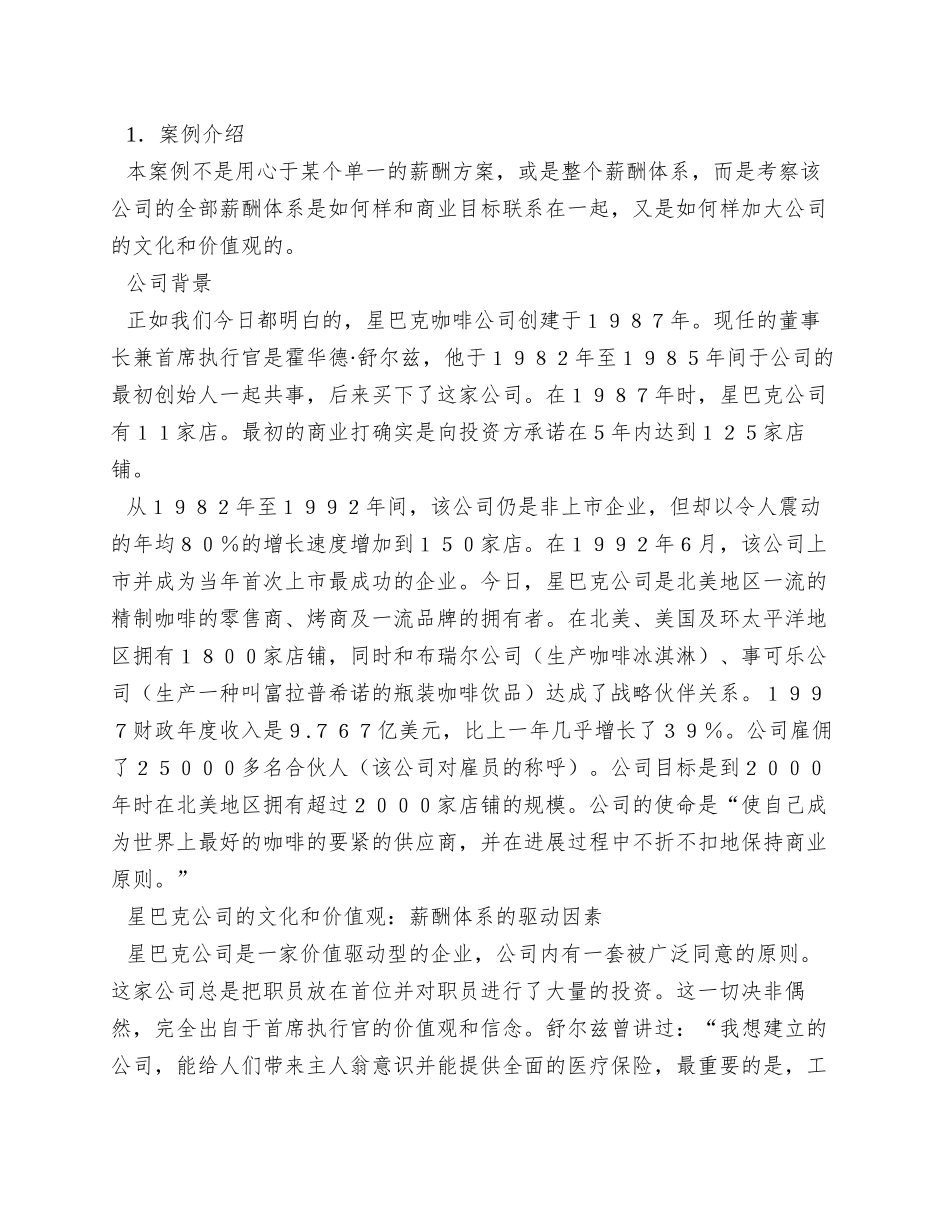 1．案例介绍

本案例不是用心于某个单一的薪酬方案，或是整个薪酬体系，而是考察该公司的全部薪酬体系是如何样和商业目标联系在一起，又是如何样加大公司的文化和价值观的。

公司背景

正如我们今日都明白的，星巴克咖啡公司创建于１９８７年。现任的董事长兼首席执行官是霍华德·舒尔兹，他于１９８２年至１９８５年间于公司的最初创始人一起共事，后来买下了这家公司。在１９８７年时，星巴克公司有１１家店。最初的商业打确实是向投资方承诺在5年内达到１２５家店铺。

从１９８２年至１９９２年间，该公司仍是非上市企业，但却以令人震动的年均８０％的增长速度增加到１５０家店。在１９９２年6月，该公司上市并成为当年首次上市最成功的企业。今日，星巴克公司是北美地区一流的精制咖啡的零售商、烤商及一流品牌的拥有者。在北美、美国及环太平洋地区拥有１８００家店铺，同时和布瑞尔公司（生产咖啡冰淇淋）、事可乐公司（生产一种叫富拉普希诺的瓶装咖啡饮品）达成了战略伙伴关系。１９９７财政年度收入是9.７６７亿美元，比上一年几乎增长了３９％。公司雇佣了２５０００多名合伙人（该公司对雇员的称呼）。公司目标是到２０００年时在北美地区拥有超过２０００家店铺的规模。公司的使命是“使自己成为世界上最好的咖啡的要紧的供应商，并在进展过程中不折不扣地保持商业原则。”

星巴克公司的文化和价值观：薪酬体系的驱动因素

星巴克公司是一家价值驱动型的企业，公司内有一套被广泛同意的原则。这家公司总是把职员放在首位并对职员进行了大量的投资。这一切决非偶然，完全出自于首席执行官的价值观和信念。舒尔兹曾讲过：“我想建立的公司，能给人们带来主人翁意识并能提供全面的医疗保险，最重要的是，工